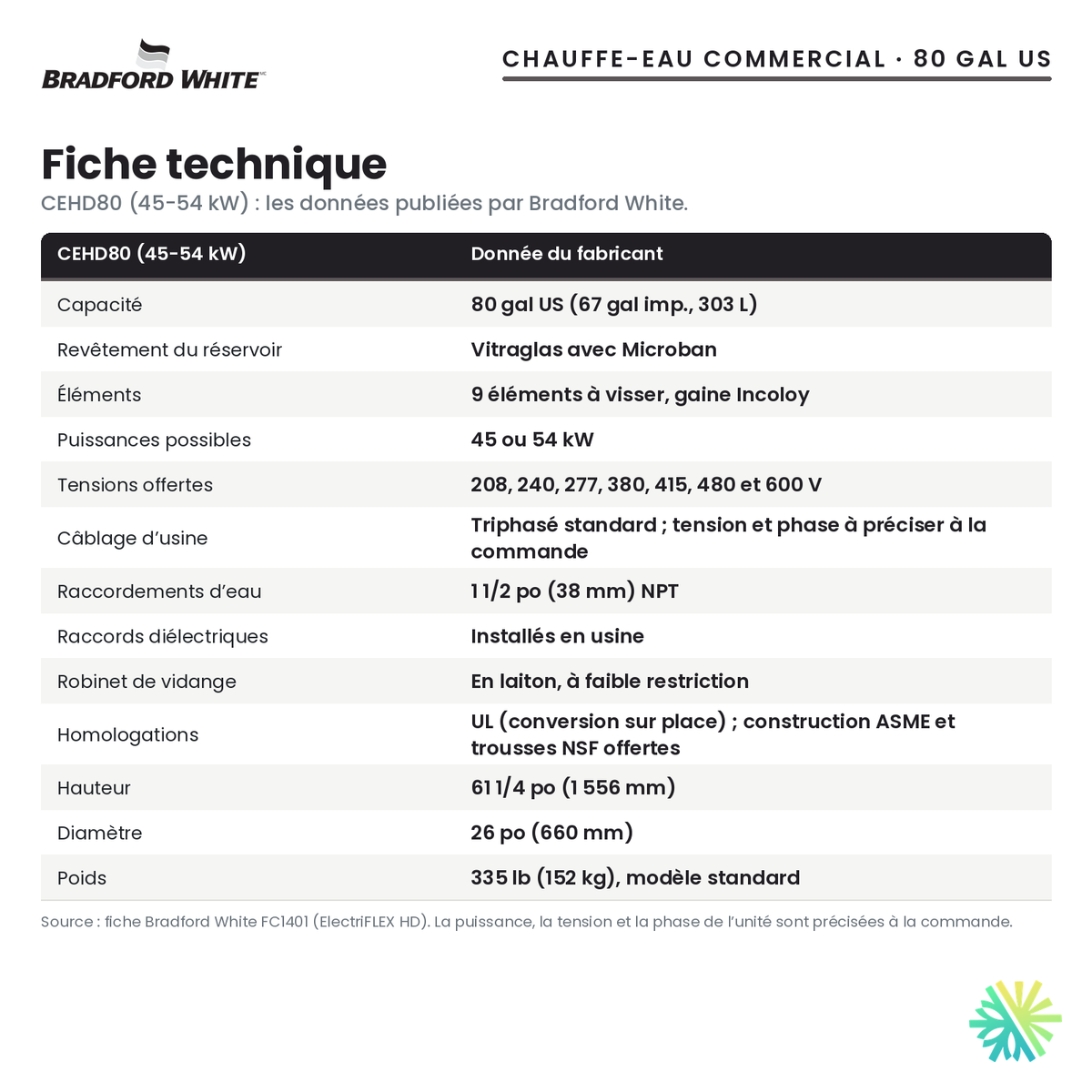 BRADFORD WHITE

CHAUFFE-EAU COMMERCIAL · 80 GAL US

Fiche technique

CEHD80 (45-54 kW) : les données publiées par Bradford White.

| CEHD80 (45-54 kW) | Donnée du fabricant |
|---|---|
| Capacité | 80 gal US (67 gal imp., 303 L) |
| Revêtement du réservoir | Vitraglas avec Microban |
| Éléments | 9 éléments à visser, gaine Incoloy |
| Puissances possibles | 45 ou 54 kW |
| Tensions offertes | 208, 240, 277, 380, 415, 480 et 600 V |
| Câblage d'usine | Triphasé standard ; tension et phase à préciser à la commande |
| Raccordements d'eau | 1 1/2 po (38 mm) NPT |
| Raccords diélectriques | Installés en usine |
| Robinet de vidange | En laiton, à faible restriction |
| Homologations | UL (conversion sur place) ; construction ASME et trousses NSF offertes |
| Hauteur | 61 1/4 po (1 556 mm) |
| Diamètre | 26 po (660 mm) |
| Poids | 335 lb (152 kg), modèle standard |

Source : fiche Bradford White FC1401 (ElectriFLEX HD). La puissance, la tension et la phase de l'unité sont précisées à la commande.